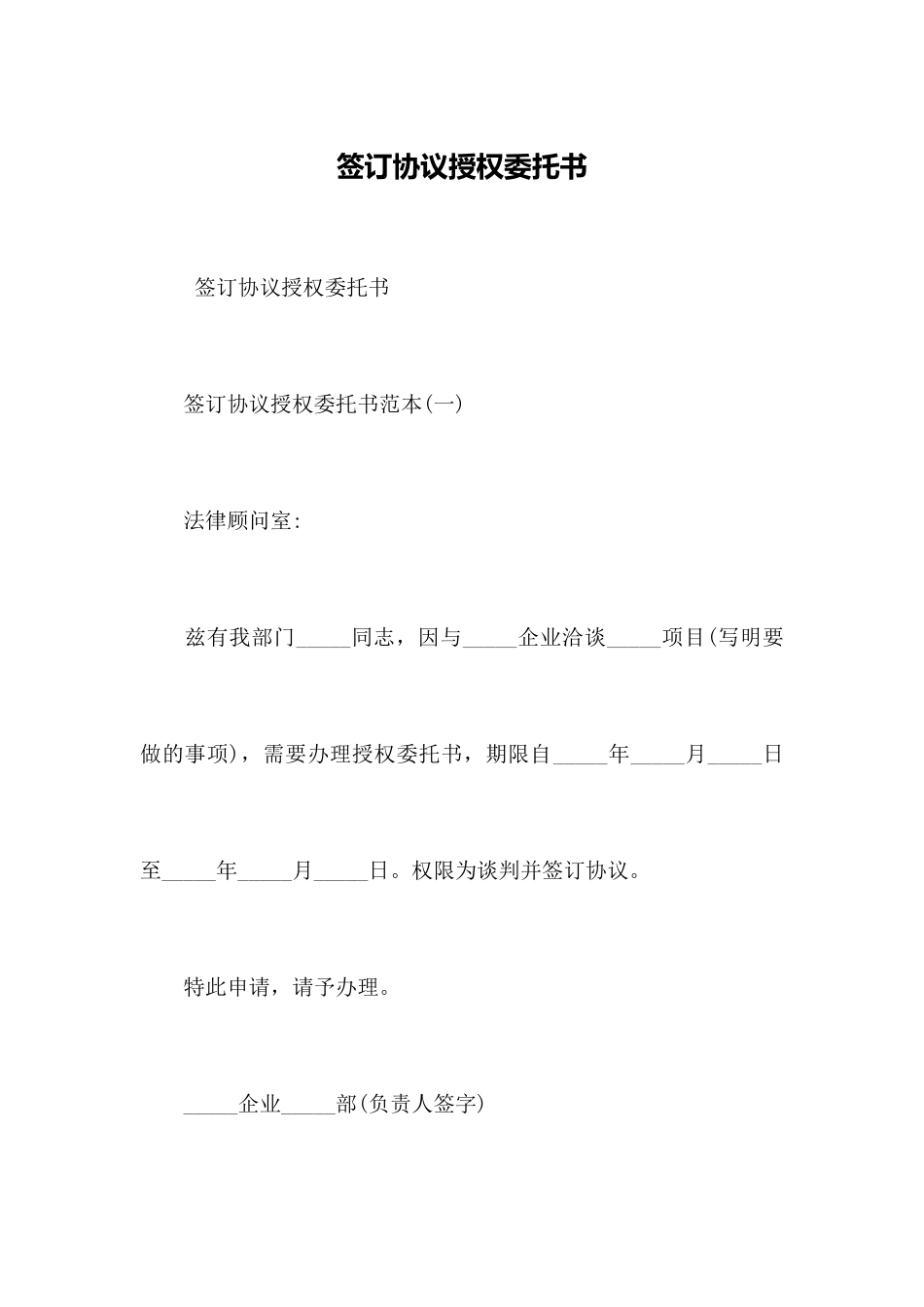 签订协议授权委托书

签订协议授权委托书

签订协议授权委托书范本(一)

法律顾问室:

兹有我部门_____同志，因与_____企业洽谈_____项目(写明要做的事项)，需要办理授权委托书，期限自_____年_____月_____日至_____年_____月_____日。权限为谈判并签订协议。

特此申请，请予办理。

_____企业_____部(负责人签字)